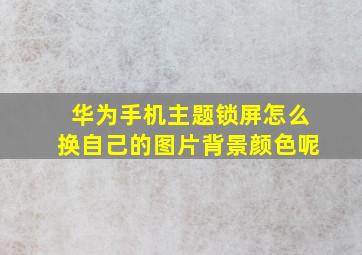 华为手机主题锁屏怎么换自己的图片背景颜色呢